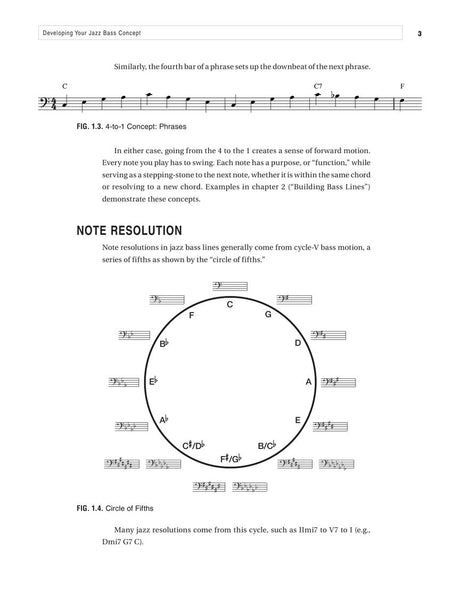 Developing Your Jazz Bass Concept

3

Similarly, the fourth bar of a phrase sets up the downbeat of the next phrase.

C

C7

F

FIG. 1.3. 4-to-1 Concept: Phrases

In either case, going from the 4 to the 1 creates a sense of forward motion. Every note you play has to swing. Each note has a purpose, or "function," while serving as a stepping-stone to the next note, whether it is within the same chord or resolving to a new chord. Examples in chapter 2 ("Building Bass Lines") demonstrate these concepts.

NOTE RESOLUTION

Note resolutions in jazz bass lines generally come from cycle-V bass motion, a series of fifths as shown by the "circle of fifths."

C

G

D

A

E

B/C♭

F♯/G♭

C♯/D♭

A♭

E♭

B♭

F

FIG. 1.4. Circle of Fifths

Many jazz resolutions come from this cycle, such as IImi7 to V7 to I (e.g., Dmi7 G7 C).